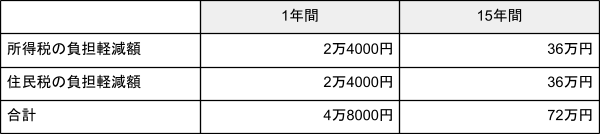 | | 1年間 | 15年間 |
|---|---|---|
| 所得税の負担軽減額 | 2万4000円 | 36万円 |
| 住民税の負担軽減額 | 2万4000円 | 36万円 |
| 合計 | 4万8000円 | 72万円 |